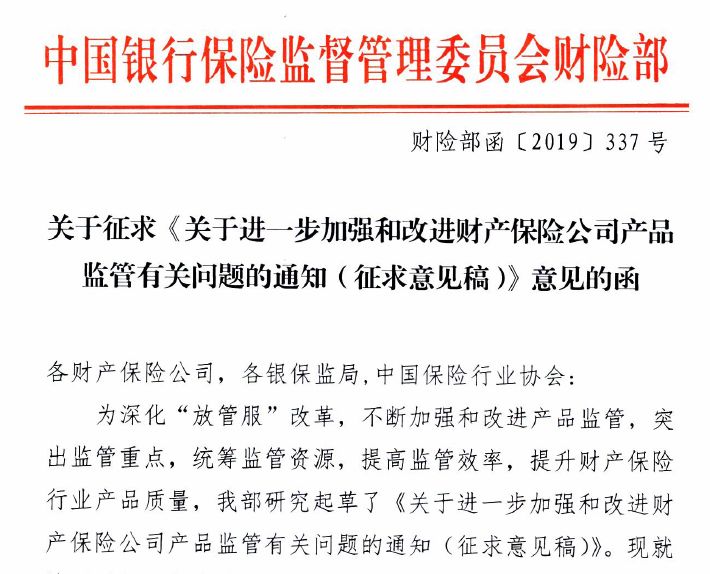 中国银行保险监督管理委员会财险部

财险部函〔2019〕337号

关于征求《关于进一步加强和改进财产保险公司产品监管有关问题的通知（征求意见稿）》意见的函

各财产保险公司，各银保监局，中国保险行业协会：

为深化“放管服”改革，不断加强和改进产品监管，突出监管重点，统筹监管资源，提高监管效率，提升财产保险行业产品质量，我部研究起草了《关于进一步加强和改进财产保险公司产品监管有关问题的通知（征求意见稿）》。现就